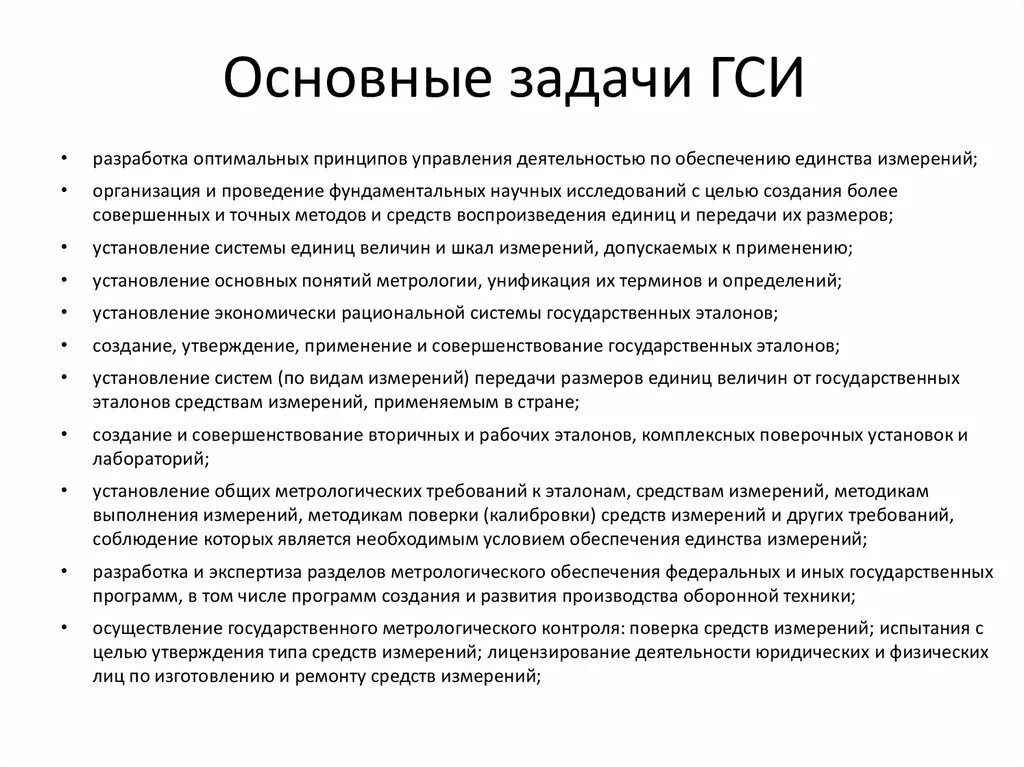 Основные задачи ГСИ

• разработка оптимальных принципов управления деятельностью по обеспечению единства измерений;
• организация и проведение фундаментальных научных исследований с целью создания более совершенных и точных методов и средств воспроизведения единиц и передачи их размеров;
• установление системы единиц величин и шкал измерений, допускаемых к применению;
• установление основных понятий метрологии, унификация их терминов и определений;
• установление экономически рациональной системы государственных эталонов;
• создание, утверждение, применение и совершенствование государственных эталонов;
• установление систем (по видам измерений) передачи размеров единиц величин от государственных эталонов средствам измерений, применяемым в стране;
• создание и совершенствование вторичных и рабочих эталонов, комплексных поверочных установок и лабораторий;
• установление общих метрологических требований к эталонам, средствам измерений, методикам выполнения измерений, методикам поверки (калибровки) средств измерений и других требований, соблюдение которых является необходимым условием обеспечения единства измерений;
• разработка и экспертиза разделов метрологического обеспечения федеральных и иных государственных программ, в том числе программ создания и развития производства оборонной техники;
• осуществление государственного метрологического контроля: поверка средств измерений; испытания с целью утверждения типа средств измерений; лицензирование деятельности юридических и физических лиц по изготовлению и ремонту средств измерений;